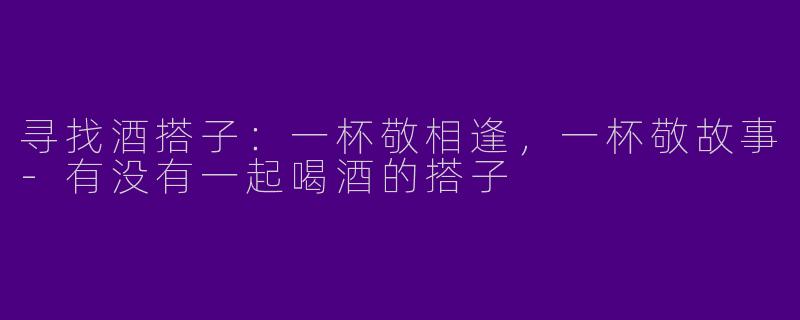 寻找酒搭子：一杯敬相逢，一杯敬故事 - 有没有一起喝酒的搭子